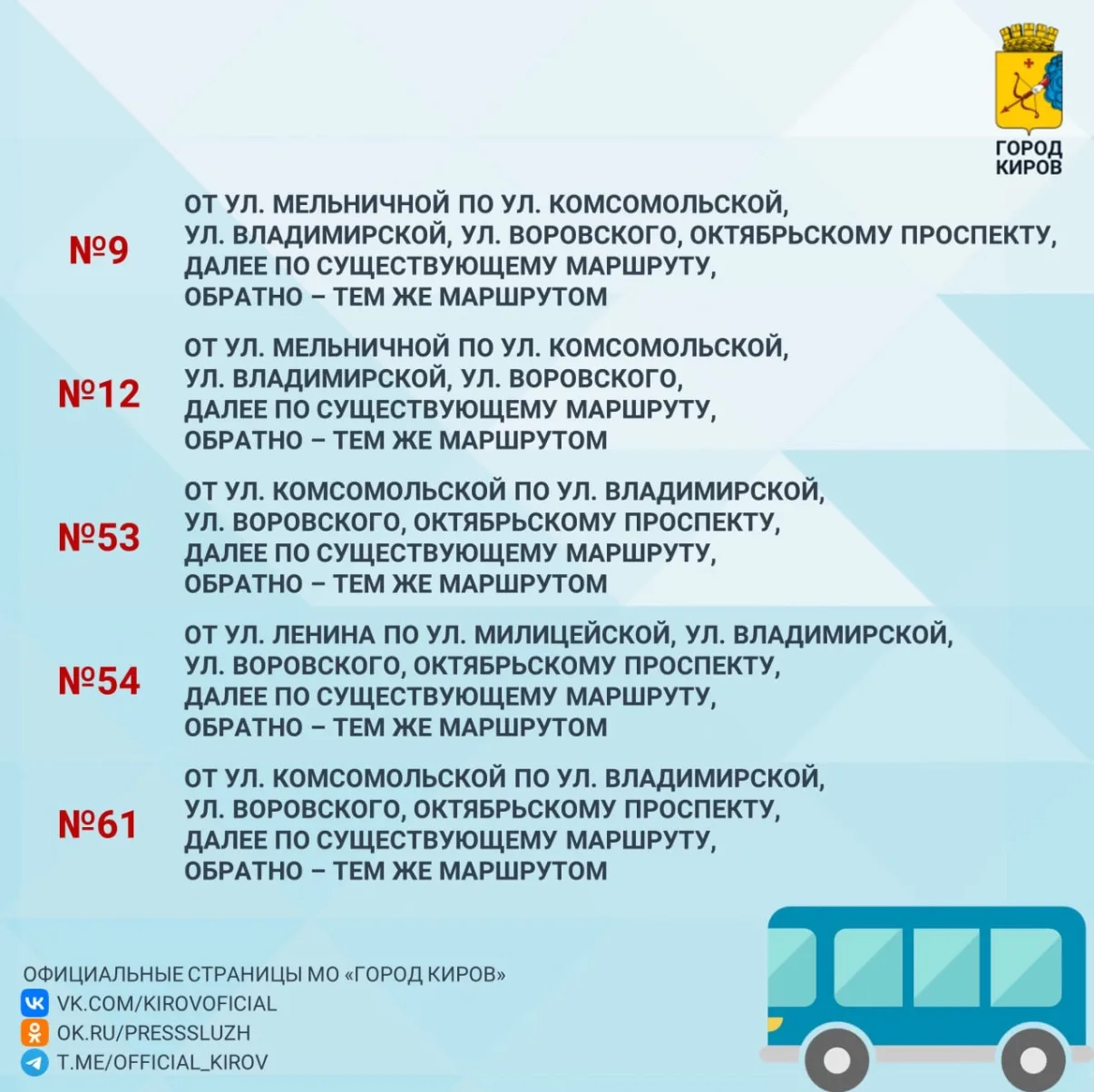 ГОРОД КИРОВ

№9 ОТ УЛ. МЕЛЬНИЧНОЙ ПО УЛ. КОМСОМОЛЬСКОЙ, УЛ. ВЛАДИМИРСКОЙ, УЛ. ВОРОВСКОГО, ОКТЯБРЬСКОМУ ПРОСПЕКТУ, ДАЛЕЕ ПО СУЩЕСТВУЮЩЕМУ МАРШРУТУ, ОБРАТНО – ТЕМ ЖЕ МАРШРУТОМ

№12 ОТ УЛ. МЕЛЬНИЧНОЙ ПО УЛ. КОМСОМОЛЬСКОЙ, УЛ. ВЛАДИМИРСКОЙ, УЛ. ВОРОВСКОГО, ДАЛЕЕ ПО СУЩЕСТВУЮЩЕМУ МАРШРУТУ, ОБРАТНО – ТЕМ ЖЕ МАРШРУТОМ

№53 ОТ УЛ. КОМСОМОЛЬСКОЙ ПО УЛ. ВЛАДИМИРСКОЙ, УЛ. ВОРОВСКОГО, ОКТЯБРЬСКОМУ ПРОСПЕКТУ, ДАЛЕЕ ПО СУЩЕСТВУЮЩЕМУ МАРШРУТУ, ОБРАТНО – ТЕМ ЖЕ МАРШРУТОМ

№54 ОТ УЛ. ЛЕНИНА ПО УЛ. МИЛИЦЕЙСКОЙ, УЛ. ВЛАДИМИРСКОЙ, УЛ. ВОРОВСКОГО, ОКТЯБРЬСКОМУ ПРОСПЕКТУ, ДАЛЕЕ ПО СУЩЕСТВУЮЩЕМУ МАРШРУТУ, ОБРАТНО – ТЕМ ЖЕ МАРШРУТОМ

№61 ОТ УЛ. КОМСОМОЛЬСКОЙ ПО УЛ. ВЛАДИМИРСКОЙ, УЛ. ВОРОВСКОГО, ОКТЯБРЬСКОМУ ПРОСПЕКТУ, ДАЛЕЕ ПО СУЩЕСТВУЮЩЕМУ МАРШРУТУ, ОБРАТНО – ТЕМ ЖЕ МАРШРУТОМ

ОФИЦИАЛЬНЫЕ СТРАНИЦЫ МО «ГОРОД КИРОВ»
VK.COM/KIROVOFICIAL
OK.RU/PRESSSLUZH
T.ME/OFFICIAL_KIROV